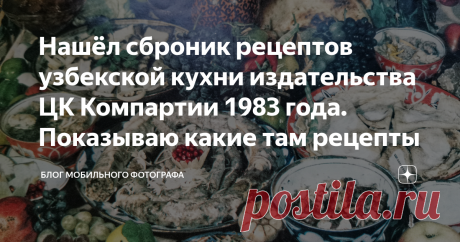 Нашёл сброник рецептов узбекской кухни издательства ЦК Компартии 1983 года. Показываю какие там рецепты

БЛОГ МОБИЛЬНОГО ФОТОГРАФА

postila.ru